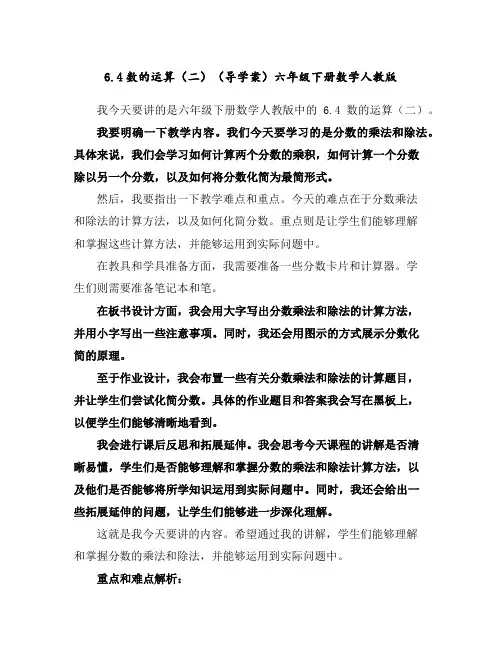 6.4 数的运算（二）（导学案）六年级下册数学人教版

我今天要讲的是六年级下册数学人教版中的 6.4 数的运算（二）。

我要明确一下教学内容。我们今天要学习的是分数的乘法和除法。具体来说，我们会学习如何计算两个分数的乘积，如何计算一个分数除以另一个分数，以及如何将分数化简为最简形式。

然后，我要指出一下教学难点和重点。今天的难点在于分数乘法和除法的计算方法，以及如何化简分数。重点则是让学生们能够理解和掌握这些计算方法，并能够运用到实际问题中。

在教具和学具准备方面，我需要准备一些分数卡片和计算器。学生们则需要准备笔记本和笔。

在板书设计方面，我会用大字写出分数乘法和除法的计算方法，并用小字写出一些注意事项。同时，我还会用图示的方式展示分数化简的原理。

至于作业设计，我会布置一些有关分数乘法和除法的计算题目，并让学生们尝试化简分数。具体的作业题目和答案我会写在黑板上，以便学生们能够清晰地看到。

我会进行课后反思和拓展延伸。我会思考今天课程的讲解是否清晰易懂，学生们是否能够理解和掌握分数的乘法和除法计算方法，以及他们是否能够将所学知识运用到实际问题中。同时，我还会给出一些拓展延伸的问题，让学生们能够进一步深化理解。

这就是我今天要讲的内容。希望通过我的讲解，学生们能够理解和掌握分数的乘法和除法，并能够运用到实际问题中。

重点和难点解析：